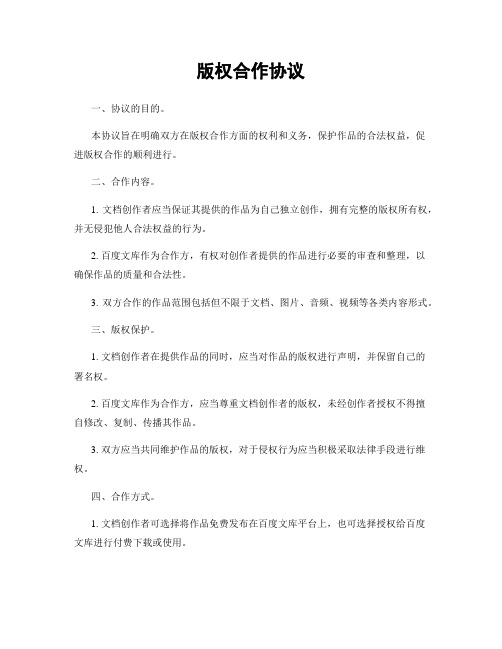 版权合作协议

一、协议的目的。

本协议旨在明确双方在版权合作方面的权利和义务，保护作品的合法权益，促进版权合作的顺利进行。

二、合作内容。

1. 文档创作者应当保证其提供的作品为自己独立创作，拥有完整的版权所有权，并无侵犯他人合法权益的行为。

2. 百度文库作为合作方，有权对创作者提供的作品进行必要的审查和整理，以确保作品的质量和合法性。

3. 双方合作的作品范围包括但不限于文档、图片、音频、视频等各类内容形式。

三、版权保护。

1. 文档创作者在提供作品的同时，应当对作品的版权进行声明，并保留自己的署名权。

2. 百度文库作为合作方，应当尊重文档创作者的版权，未经创作者授权不得擅自修改、复制、传播其作品。

3. 双方应当共同维护作品的版权，对于侵权行为应当积极采取法律手段进行维权。

四、合作方式。

1. 文档创作者可选择将作品免费发布在百度文库平台上，也可选择授权给百度文库进行付费下载或使用。